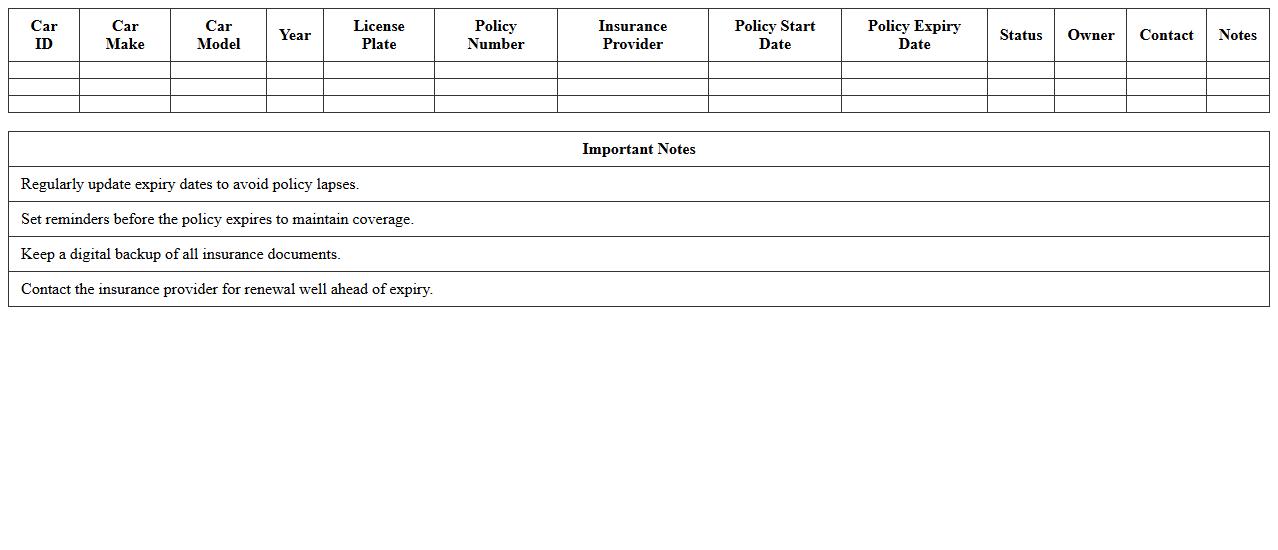 | Car ID | Car Make | Car Model | Year | License Plate | Policy Number | Insurance Provider | Policy Start Date | Policy Expiry Date | Status | Owner | Contact | Notes |
|---|---|---|---|---|---|---|---|---|---|---|---|---|
| | | | | | | | | | | | | |
| | | | | | | | | | | | | |
| | | | | | | | | | | | | |

| Important Notes |
|---|
| Regularly update expiry dates to avoid policy lapses. |
| Set reminders before the policy expires to maintain coverage. |
| Keep a digital backup of all insurance documents. |
| Contact the insurance provider for renewal well ahead of expiry. |